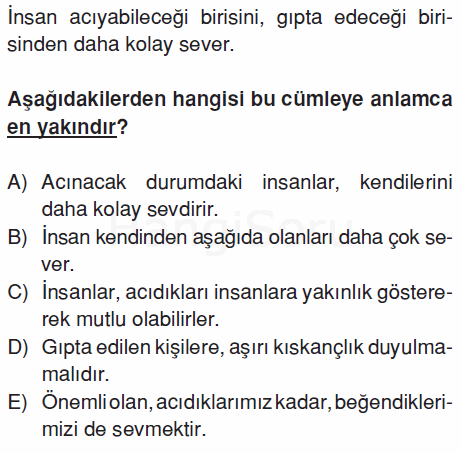 İnsan acıyabileceği birisini, gıpta edeceği birisinden daha kolay sever.

Aşağıdakilerden hangisi bu cümleye anlamca en yakındır?

A) Acınacak durumdaki insanlar, kendilerini daha kolay sevdirir.
B) İnsan kendinden aşağıda olanları daha çok sever.
C) İnsanlar, acıdıkları insanlara yakınlık göstererek mutlu olabilirler.
D) Gıpta edilen kişilere, aşırı kıskançlık duyulmamalıdır.
E) Önemli olan, acıdıklarımız kadar, beğendiklerimizi de sevmektir.

HangiSoru